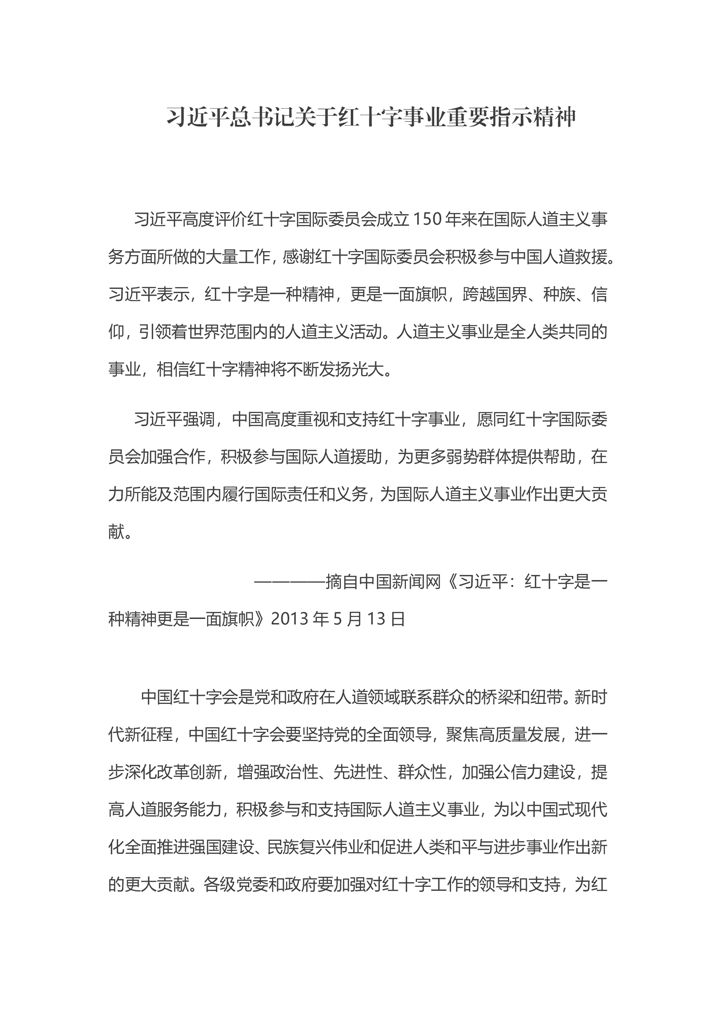 习近平总书记关于红十字事业重要指示精神

习近平高度评价红十字国际委员会成立150年来在国际人道主义事务方面所做的大量工作，感谢红十字国际委员会积极参与中国人道救援。习近平表示，红十字是一种精神，更是一面旗帜，跨越国界、种族、信仰，引领着世界范围内的人道主义活动。人道主义事业是全人类共同的事业，相信红十字精神将不断发扬光大。

习近平强调，中国高度重视和支持红十字事业，愿同红十字国际委员会加强合作，积极参与国际人道援助，为更多弱势群体提供帮助，在力所能及范围内履行国际责任和义务，为国际人道主义事业作出更大贡献。

————摘自中国新闻网《习近平：红十字是一种精神更是一面旗帜》2013年5月13日

中国红十字会是党和政府在人道领域联系群众的桥梁和纽带。新时代新征程，中国红十字会要坚持党的全面领导，聚焦高质量发展，进一步深化改革创新，增强政治性、先进性、群众性，加强公信力建设，提高人道服务能力，积极参与和支持国际人道主义事业，为以中国式现代化全面推进强国建设、民族复兴伟业和促进人类和平与进步事业作出新的更大贡献。各级党委和政府要加强对红十字工作的领导和支持，为红